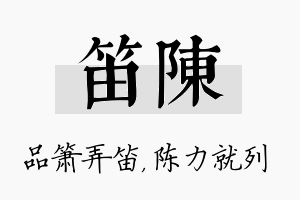 笛陳

品箫弄笛，陈力就列